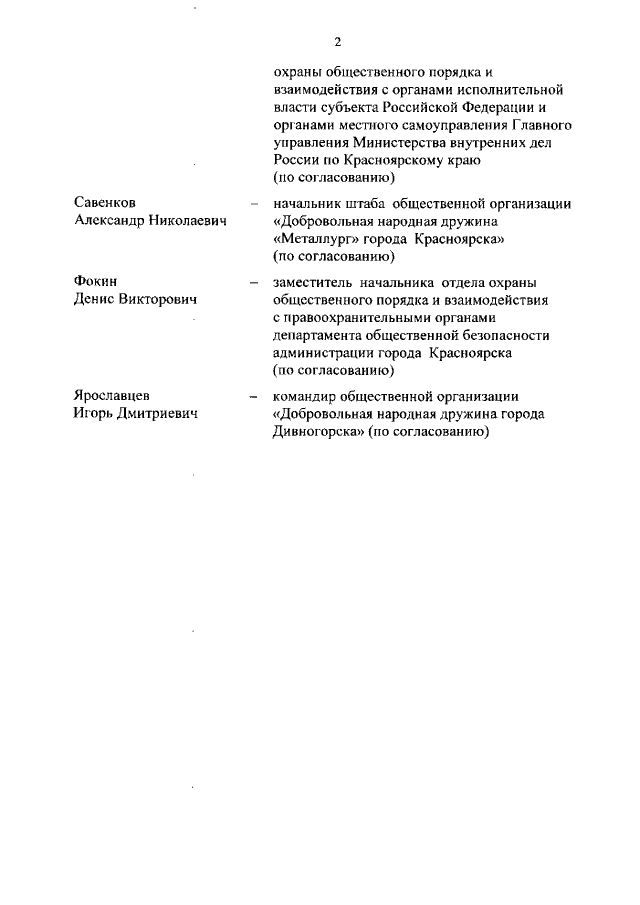 2

охраны общественного порядка и взаимодействия с органами исполнительной власти субъекта Российской Федерации и органами местного самоуправления Главного управления Министерства внутренних дел России по Красноярскому краю (по согласованию)

Савенков Александр Николаевич – начальник штаба общественной организации «Добровольная народная дружина «Металлург» города Красноярска» (по согласованию)

Фокин Денис Викторович – заместитель начальника отдела охраны общественного порядка и взаимодействия с правоохранительными органами департамента общественной безопасности администрации города Красноярска (по согласованию)

Ярославцев Игорь Дмитриевич – командир общественной организации «Добровольная народная дружина города Дивногорска» (по согласованию)